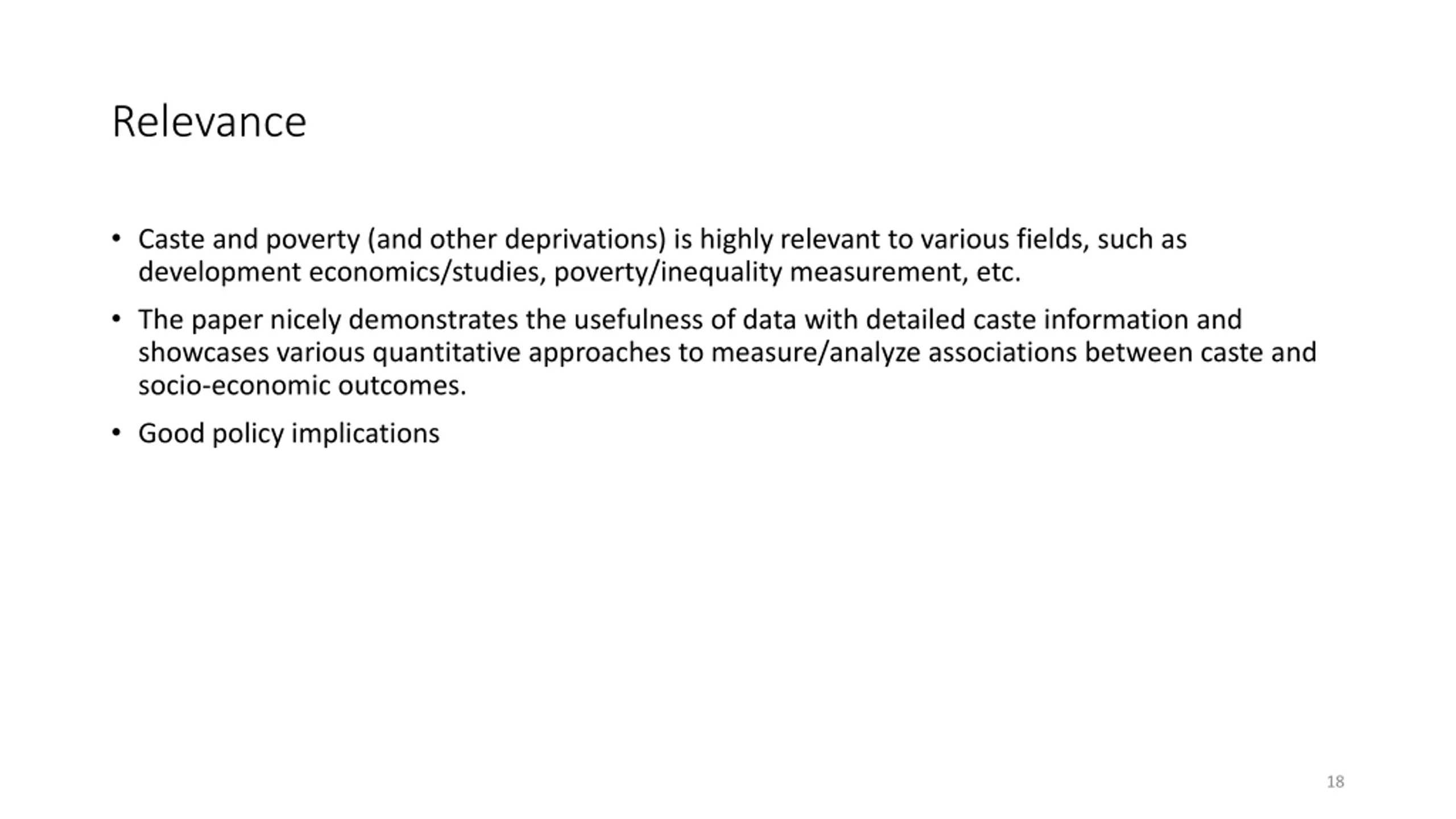 Relevance

• Caste and poverty (and other deprivations) is highly relevant to various fields, such as development economics/studies, poverty/inequality measurement, etc.

• The paper nicely demonstrates the usefulness of data with detailed caste information and showcases various quantitative approaches to measure/analyze associations between caste and socio-economic outcomes.

• Good policy implications

18